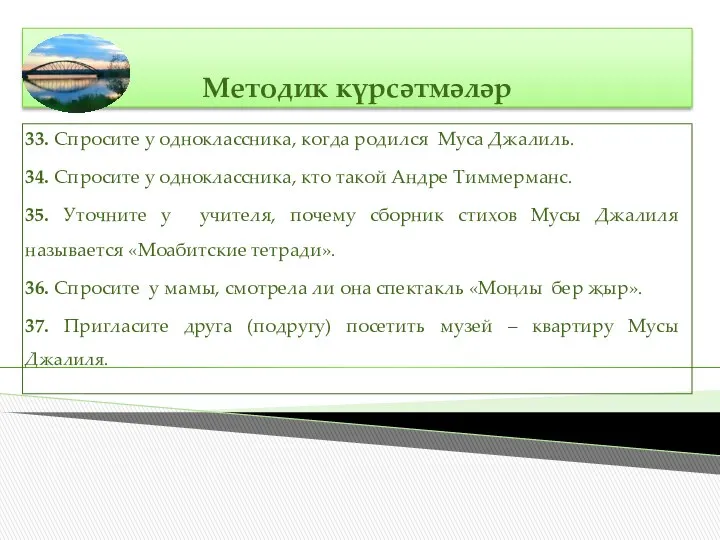 Методик күрсәтмәләр

33. Спросите у одноклассника, когда родился Муса Джалиль.

34. Спросите у одноклассника, кто такой Андре Тиммерманс.

35. Уточните у учителя, почему сборник стихов Мусы Джалиля называется «Моабитские тетради».

36. Спросите у мамы, смотрела ли она спектакль «Моңлы бер җыр».

37. Пригласите друга (подругу) посетить музей – квартиру Мусы Джалиля.